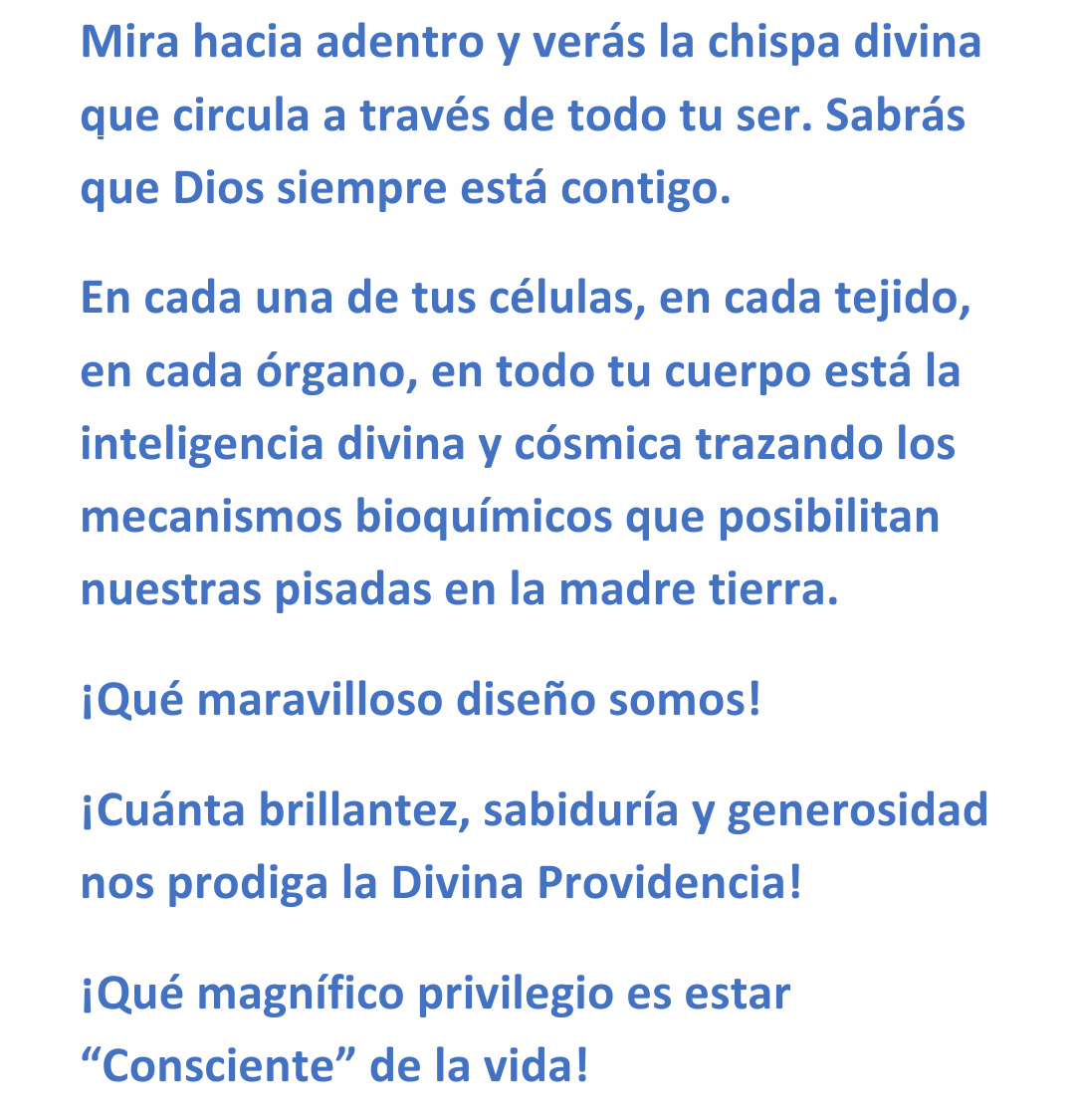 Mira hacia adentro y verás la chispa divina que circula a través de todo tu ser. Sabrás que Dios siempre está contigo.

En cada una de tus células, en cada tejido, en cada órgano, en todo tu cuerpo está la inteligencia divina y cósmica trazando los mecanismos bioquímicos que posibilitan nuestras pisadas en la madre tierra.

¡Qué maravilloso diseño somos!

¡Cuánta brillantez, sabiduría y generosidad nos prodiga la Divina Providencia!

¡Qué magnífico privilegio es estar "Consciente" de la vida!